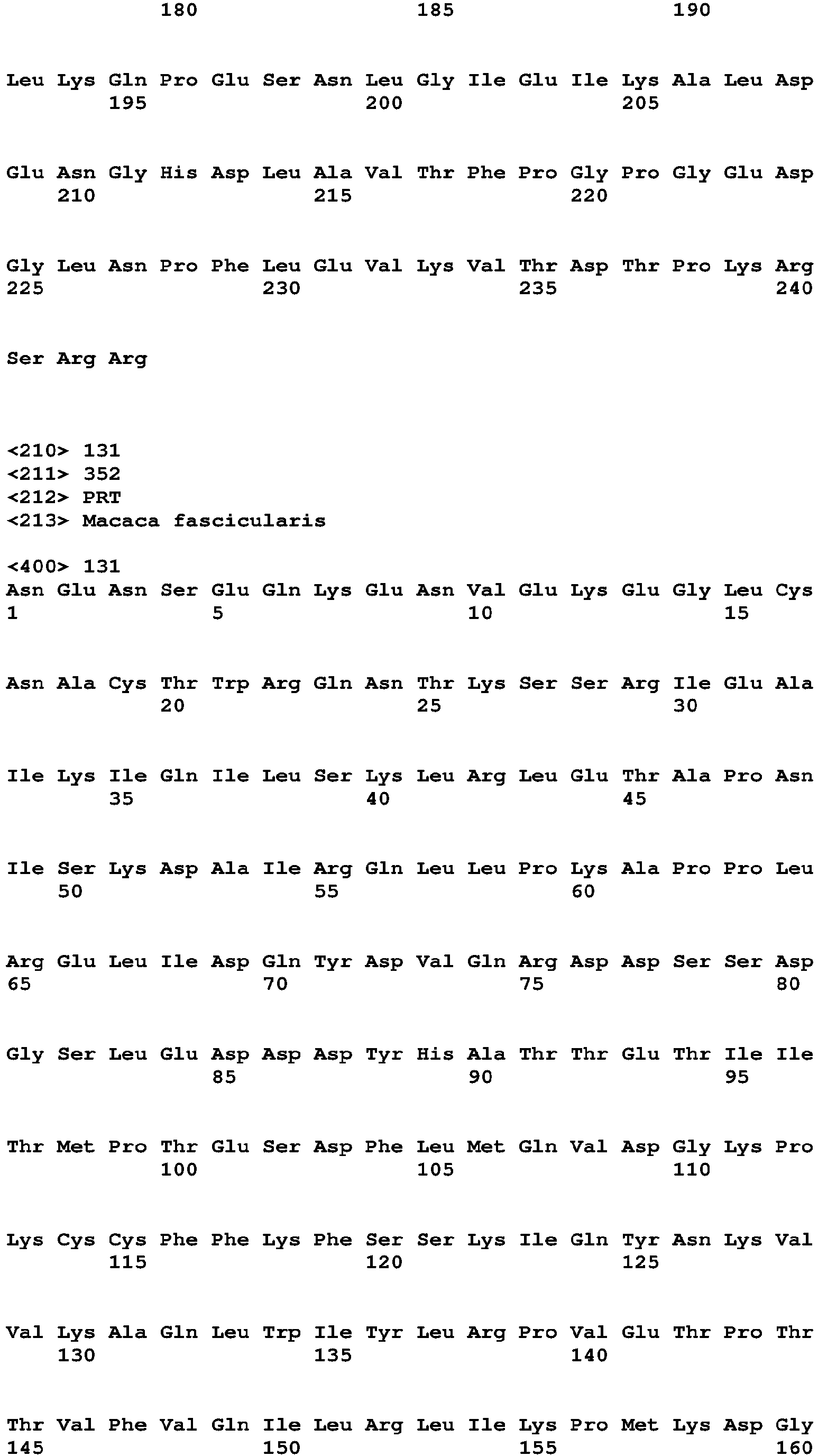 180 185 190

Leu Lys Gln Pro Glu Ser Asn Leu Gly Ile Glu Ile Lys Ala Leu Asp
195 200 205

Glu Asn Gly His Asp Leu Ala Val Thr Phe Pro Gly Pro Gly Glu Asp
210 215 220

Gly Leu Asn Pro Phe Leu Glu Val Lys Val Thr Asp Thr Pro Lys Arg
225 230 235 240

Ser Arg Arg

<210> 131
<211> 352
<212> PRT
<213> Macaca fascicularis

<400> 131
Asn Glu Asn Ser Glu Gln Lys Glu Asn Val Glu Lys Glu Gly Leu Cys
1 5 10 15

Asn Ala Cys Thr Trp Arg Gln Asn Thr Lys Ser Ser Arg Ile Glu Ala
20 25 30

Ile Lys Ile Gln Ile Leu Ser Lys Leu Arg Leu Glu Thr Ala Pro Asn
35 40 45

Ile Ser Lys Asp Ala Ile Arg Gln Leu Leu Pro Lys Ala Pro Pro Leu
50 55 60

Arg Glu Leu Ile Asp Gln Tyr Asp Val Gln Arg Asp Asp Ser Ser Asp
65 70 75 80

Gly Ser Leu Glu Asp Asp Asp Tyr His Ala Thr Thr Glu Thr Ile Ile
85 90 95

Thr Met Pro Thr Glu Ser Asp Phe Leu Met Gln Val Asp Gly Lys Pro
100 105 110

Lys Cys Cys Phe Phe Lys Phe Ser Ser Lys Ile Gln Tyr Asn Lys Val
115 120 125

Val Lys Ala Gln Leu Trp Ile Tyr Leu Arg Pro Val Glu Thr Pro Thr
130 135 140

Thr Val Phe Val Gln Ile Leu Arg Leu Ile Lys Pro Met Lys Asp Gly
145 150 155 160